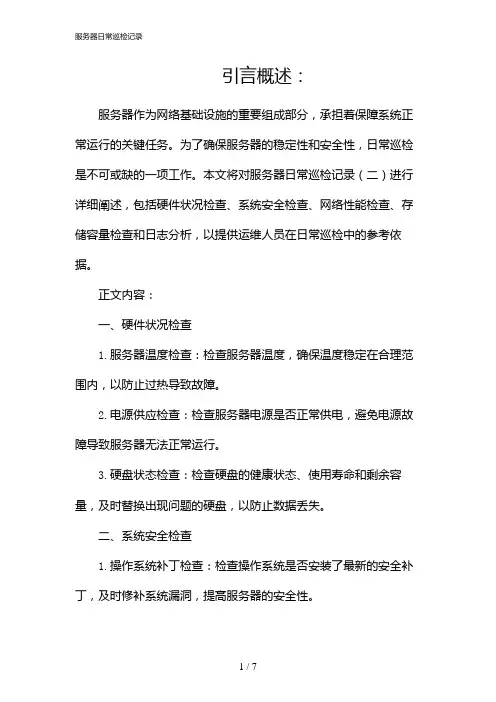 服务器日常巡检记录

引言概述：

服务器作为网络基础设施的重要组成部分，承担着保障系统正常运行的关键任务。为了确保服务器的稳定性和安全性，日常巡检是不可或缺的一项工作。本文将对服务器日常巡检记录（二）进行详细阐述，包括硬件状况检查、系统安全检查、网络性能检查、存储容量检查和日志分析，以提供运维人员在日常巡检中的参考依据。

正文内容：

一、硬件状况检查

1. 服务器温度检查：检查服务器温度，确保温度稳定在合理范围内，以防止过热导致故障。

2. 电源供应检查：检查服务器电源是否正常供电，避免电源故障导致服务器无法正常运行。

3. 硬盘状态检查：检查硬盘的健康状态、使用寿命和剩余容量，及时替换出现问题的硬盘，以防止数据丢失。

二、系统安全检查

1. 操作系统补丁检查：检查操作系统是否安装了最新的安全补丁，及时修补系统漏洞，提高服务器的安全性。

1 / 7